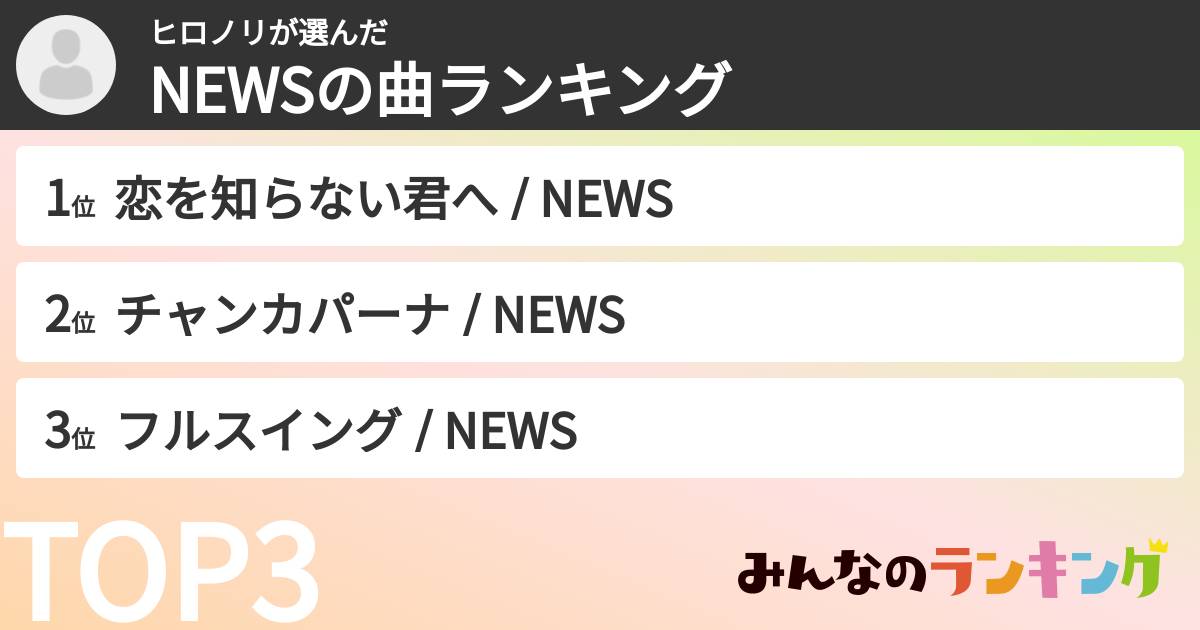 ヒロノリが選んだ
NEWSの曲ランキング

1位 恋を知らない君へ / NEWS

2位 チャンカパーナ / NEWS

3位 フルスイング / NEWS

TOP3

みんなのランキング